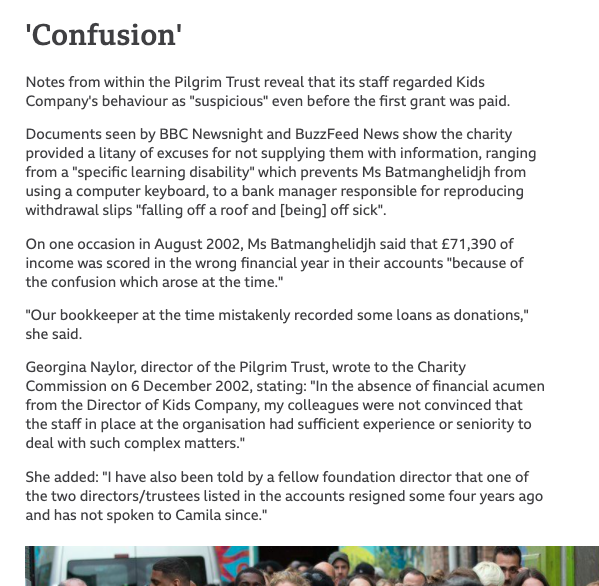 'Confusion'

Notes from within the Pilgrim Trust reveal that its staff regarded Kids Company's behaviour as "suspicious" even before the first grant was paid.

Documents seen by BBC Newsnight and BuzzFeed News show the charity provided a litany of excuses for not supplying them with information, ranging from a "specific learning disability" which prevents Ms Batmanghelidjh from using a computer keyboard, to a bank manager responsible for reproducing withdrawal slips "falling off a roof and [being] off sick".

On one occasion in August 2002, Ms Batmanghelidjh said that £71,390 of income was scored in the wrong financial year in their accounts "because of the confusion which arose at the time."

"Our bookkeeper at the time mistakenly recorded some loans as donations," she said.

Georgina Naylor, director of the Pilgrim Trust, wrote to the Charity Commission on 6 December 2002, stating: "In the absence of financial acumen from the Director of Kids Company, my colleagues were not convinced that the staff in place at the organisation had sufficient experience or seniority to deal with such complex matters."

She added: "I have also been told by a fellow foundation director that one of the two directors/trustees listed in the accounts resigned some four years ago and has not spoken to Camila since."